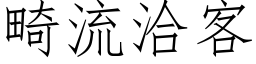 畸流洽客